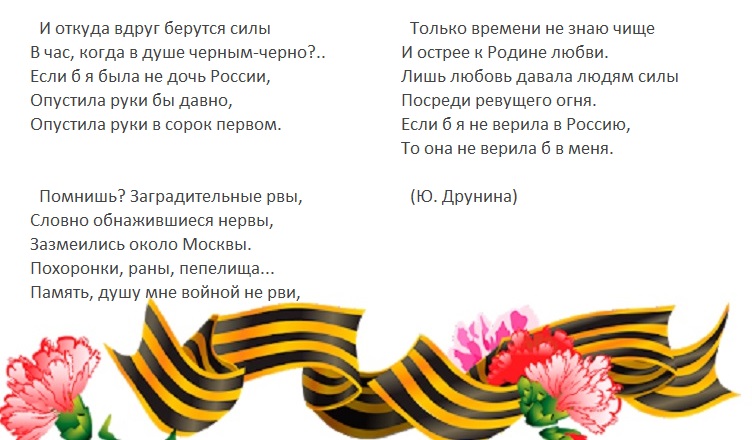 И откуда вдруг берутся силы
В час, когда в душе черным-черно?..
Если б я была не дочь России,
Опустила руки бы давно,
Опустила руки в сорок первом.

Помнишь? Заградительные рвы,
Словно обнажившиеся нервы,
Зазмеились около Москвы.
Похоронки, раны, пепелища...
Память, душу мне войной не рви,

Только времени не знаю чище
И острее к Родине любви.
Лишь любовь давала людям силы
Посреди ревущего огня.
Если б я не верила в Россию,
То она не верила б в меня.

(Ю. Друнина)